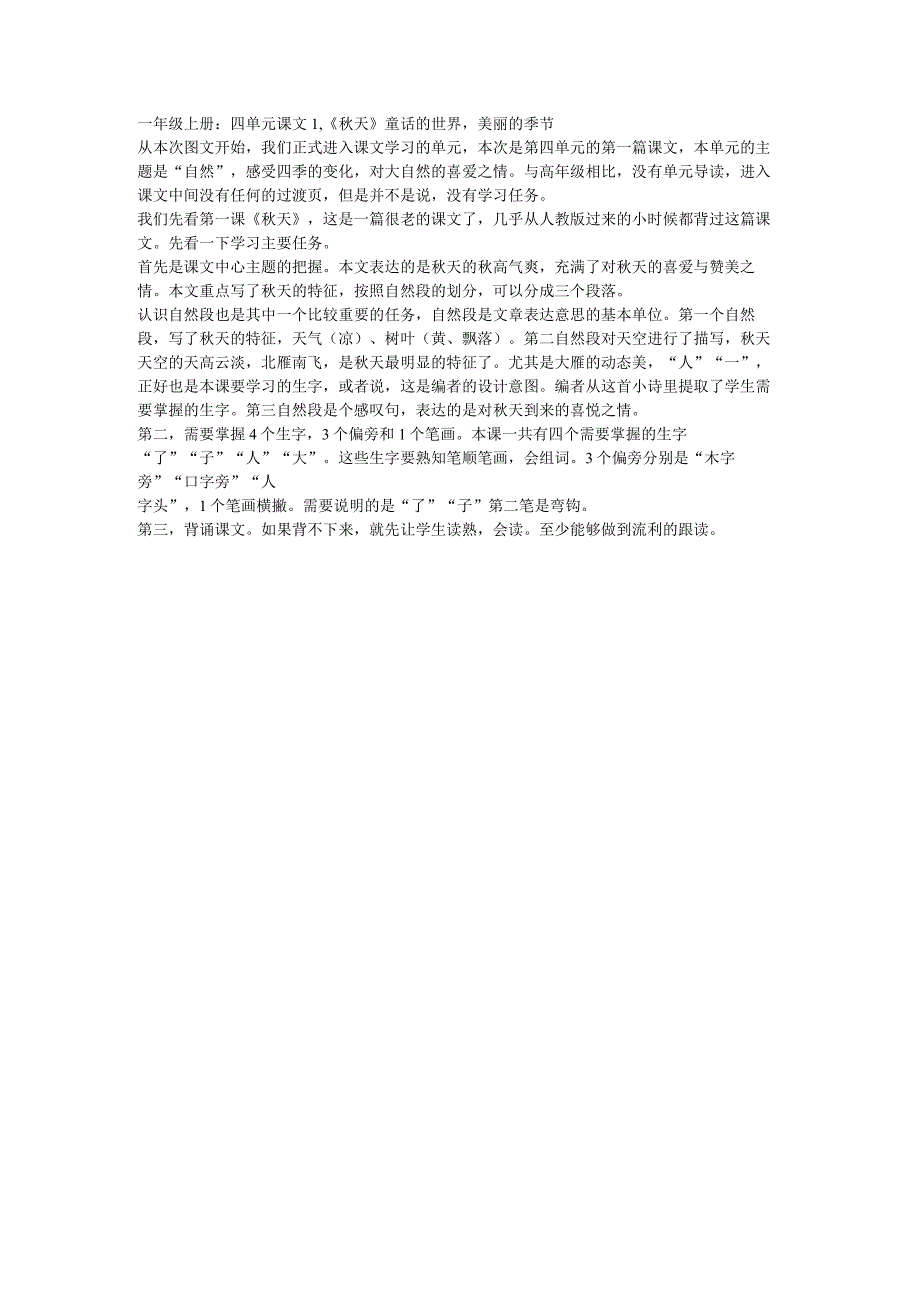 一年级上册：四单元课文 1,《秋天》童话的世界，美丽的季节

从本次图文开始，我们正式进入课文学习的单元，本次是第四单元的第一篇课文，本单元的主题是“自然”，感受四季的变化，对大自然的喜爱之情。与高年级相比，没有单元导读，进入课文中间没有任何的过渡页，但是并不是说，没有学习任务。

我们先看第一课《秋天》，这是一篇很老的课文了，几乎从人教版过来的小时候都背过这篇课文。先看一下学习主要任务。

首先是课文中心主题的把握。本文表达的是秋天的秋高气爽，充满了对秋天的喜爱与赞美之情。本文重点写了秋天的特征，按照自然段的划分，可以分成三个段落。

认识自然段也是其中一个比较重要的任务，自然段是文章表达意思的基本单位。第一个自然段，写了秋天的特征，天气（凉）、树叶（黄、飘落）。第二自然段对天空进行了描写，秋天天空的天高云淡，北雁南飞，是秋天最明显的特征了。尤其是大雁的动态美，“人”“一”，正好也是本课要学习的生字，或者说，这是编者的设计意图。编者从这首小诗里提取了学生需要掌握的生字。第三自然段是个感叹句，表达的是对秋天到来的喜悦之情。

第二，需要掌握 4 个生字，3 个偏旁和 1 个笔画。本课一共有四个需要掌握的生字“了”“子”“人”“大”。这些生字要熟知笔顺笔画，会组词。3 个偏旁分别是“木字旁”“口字旁”“人字头”，1 个笔画横撇。需要说明的是“了”“子”第二笔是弯钩。

第三，背诵课文。如果背不下来，就先让学生读熟，会读。至少能够做到流利的跟读。